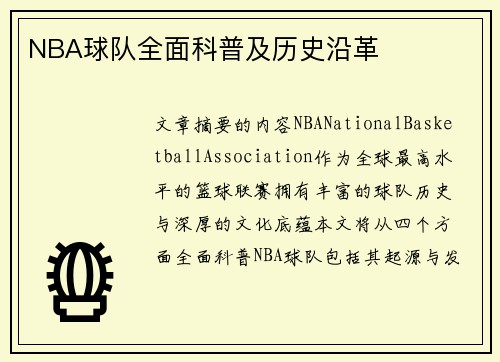 NBA球队全面科普及历史沿革

文章摘要的内容NBANationalBasketballAssociation作为全球最高水平的篮球联赛拥有丰富的球队历史与深厚的文化底蕴本文将从四个方面全面科普NBA球队包括其起源与发